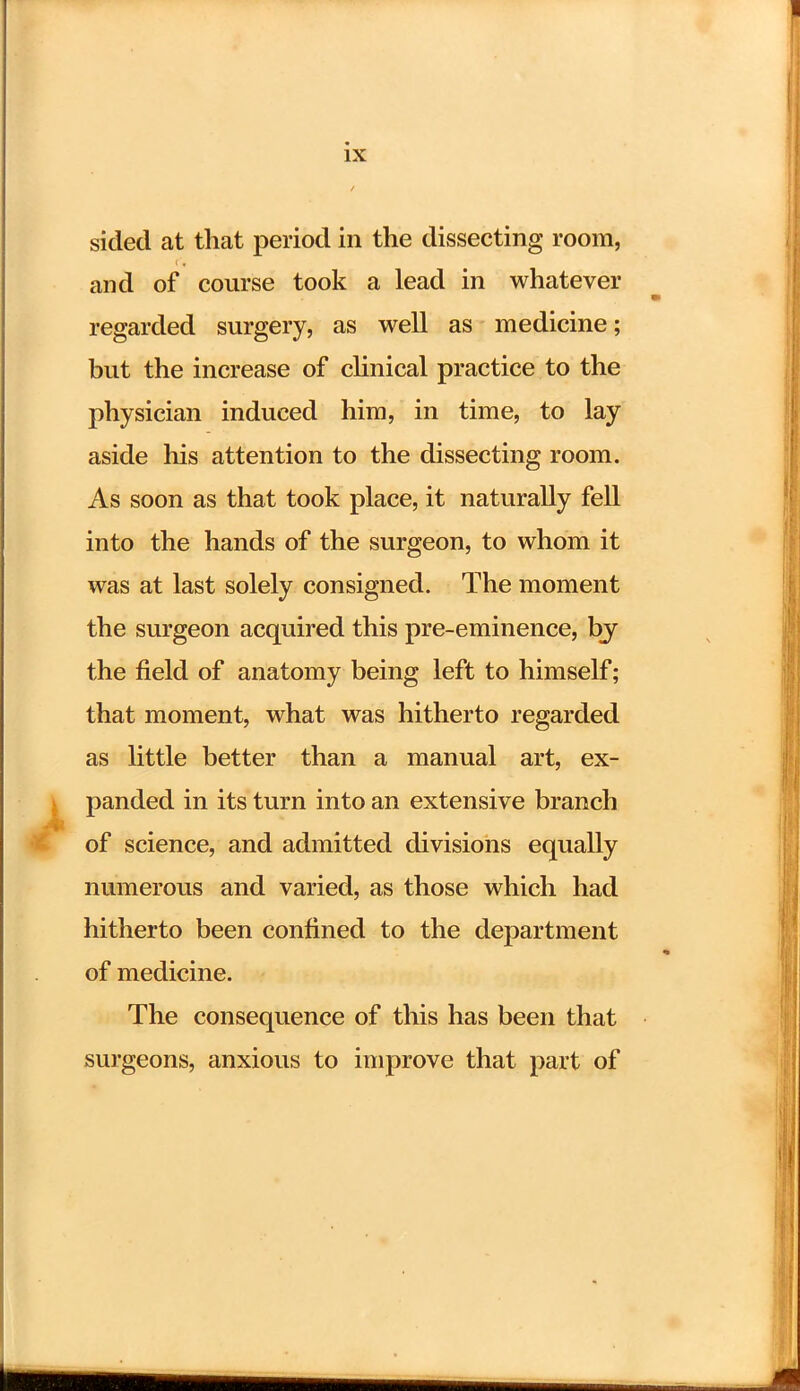 ix

sided at that period in the dissecting room, and of course took a lead in whatever regarded surgery, as well as medicine; but the increase of clinical practice to the physician induced him, in time, to lay aside his attention to the dissecting room. As soon as that took place, it naturally fell into the hands of the surgeon, to whom it was at last solely consigned. The moment the surgeon acquired this pre-eminence, by the field of anatomy being left to himself; that moment, what was hitherto regarded as little better than a manual art, expanded in its turn into an extensive branch of science, and admitted divisions equally numerous and varied, as those which had hitherto been confined to the department of medicine.

The consequence of this has been that surgeons, anxious to improve that part of